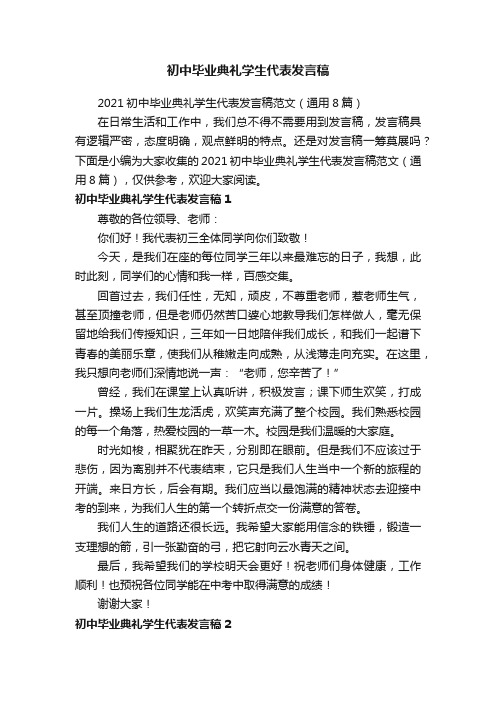 初中毕业典礼学生代表发言稿

2021 初中毕业典礼学生代表发言稿范文（通用 8 篇）

在日常生活和工作中，我们总不得不需要用到发言稿，发言稿具有逻辑严密，态度明确，观点鲜明的特点。还是对发言稿一筹莫展吗？下面是小编为大家收集的 2021 初中毕业典礼学生代表发言稿范文（通用 8 篇），仅供参考，欢迎大家阅读。

初中毕业典礼学生代表发言稿 1

尊敬的各位领导、老师：

你们好！我代表初三全体同学向你们致敬！

今天，是我们在座的每位同学三年以来最难忘的日子，我想，此时此刻，同学们的心情和我一样，百感交集。

回首过去，我们任性，无知，顽皮，不尊重老师，惹老师生气，甚至顶撞老师，但是老师仍然苦口婆心地教导我们怎样做人，毫无保留地给我们传授知识，三年如一日地陪伴我们成长，和我们一起谱下青春的美丽乐章，使我们从稚嫩走向成熟，从浅薄走向充实。在这里，我只想向老师们深情地说一声：“老师，您辛苦了！”

曾经，我们在课堂上认真听讲，积极发言；课下师生欢笑，打成一片。操场上我们生龙活虎，欢笑声充满了整个校园。我们熟悉校园的每一个角落，热爱校园的一草一木。校园是我们温暖的大家庭。

时光如梭，相聚犹在昨天，分别即在眼前。但是我们不应该过于悲伤，因为离别并不代表结束，它只是我们人生当中一个新的旅程的开端。来日方长，后会有期。我们应当以最饱满的精神状态去迎接中考的到来，为我们人生的第一个转折点交一份满意的答卷。

我们人生的道路还很长远。我希望大家能用信念的铁锤，锻造一支理想的箭，引一张勤奋的弓，把它射向云水青天之间。

最后，我希望我们的学校明天会更好！祝老师们身体健康，工作顺利！也预祝各位同学能在中考中取得满意的成绩！

谢谢大家！

初中毕业典礼学生代表发言稿 2